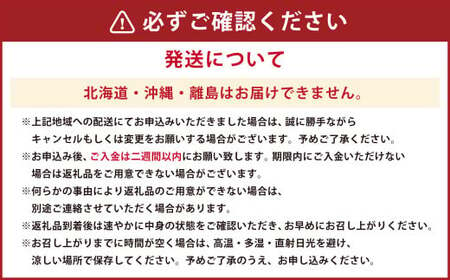 必ずご確認ください

発送について

北海道・沖縄・離島はお届けできません。

※上記地域への配送にてお申込みいただきました場合は、誠に勝手ながらキャンセルもしくは変更をお願いする場合がございます。予めご了承ください。

※お申込み後、ご入金は二週間以内にお願い致します。期限内にご入金いただけない場合は返礼品をご用意できない場合がございます。

※何らかの事由により返礼品のご用意ができない場合は、別途ご連絡させていただく場合があります。

※返礼品到着後は速やかに中身の状態をご確認いただき、お早めにお召し上がりください。

※お召し上がりまでに時間が空く場合は、高温・多湿・直射日光を避け、涼しい場所で保存してください。予めご了承のうえ、お申し込みください。